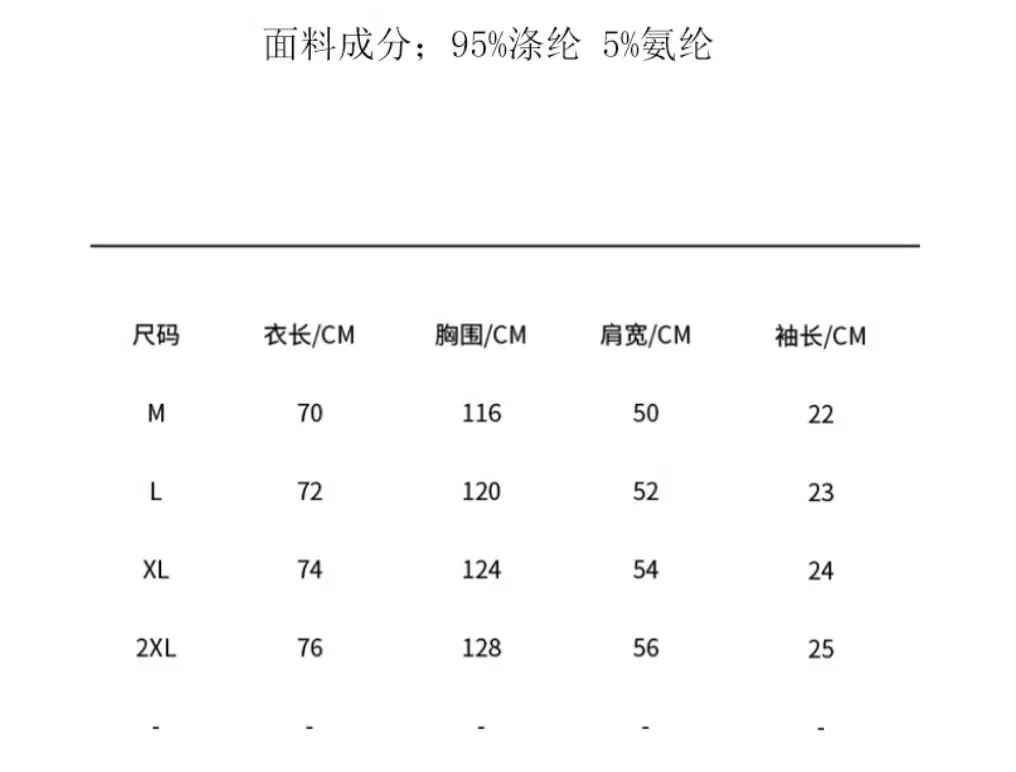 面料成分；95%涤纶 5%氨纶

| 尺码 | 衣长/CM | 胸围/CM | 肩宽/CM | 袖长/CM |
|---|---|---|---|---|
| M | 70 | 116 | 50 | 22 |
| L | 72 | 120 | 52 | 23 |
| XL | 74 | 124 | 54 | 24 |
| 2XL | 76 | 128 | 56 | 25 |
| - | - | - | - | - |